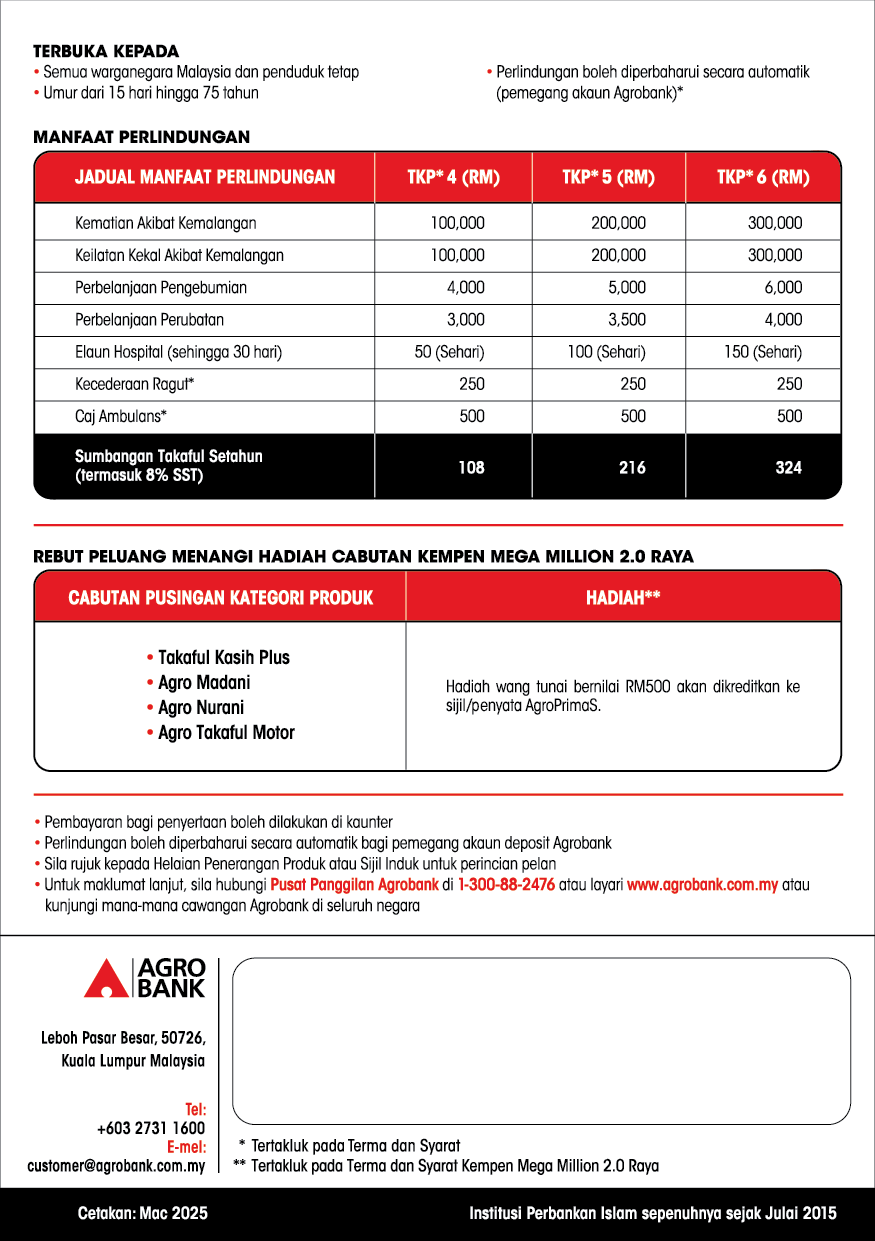 TERBUKA KEPADA
• Semua warganegara Malaysia dan penduduk tetap
• Umur dari 15 hari hingga 75 tahun

• Perlindungan boleh diperbaharui secara automatik (pemegang akaun Agrobank)*

MANFAAT PERLINDUNGAN

| JADUAL MANFAAT PERLINDUNGAN | TKP* 4 (RM) | TKP* 5 (RM) | TKP* 6 (RM) |
|---|---|---|---|
| Kematian Akibat Kemalangan | 100,000 | 200,000 | 300,000 |
| Keilatan Kekal Akibat Kemalangan | 100,000 | 200,000 | 300,000 |
| Perbelanjaan Pengebumian | 4,000 | 5,000 | 6,000 |
| Perbelanjaan Perubatan | 3,000 | 3,500 | 4,000 |
| Elaun Hospital (sehingga 30 hari) | 50 (Sehari) | 100 (Sehari) | 150 (Sehari) |
| Kecederaan Ragut* | 250 | 250 | 250 |
| Caj Ambulans* | 500 | 500 | 500 |
| Sumbangan Takaful Setahun (termasuk 8% SST) | 108 | 216 | 324 |

REBUT PELUANG MENANGI HADIAH CABUTAN KEMPEN MEGA MILLION 2.0 RAYA

| CABUTAN PUSINGAN KATEGORI PRODUK | HADIAH** |
|---|---|
| • Takaful Kasih Plus • Agro Madani • Agro Nurani • Agro Takaful Motor | Hadiah wang tunai bernilai RM500 akan dikreditkan ke sijil/penyata AgroPrimaS. |

• Pembayaran bagi penyertaan boleh dilakukan di kaunter
• Perlindungan boleh diperbaharui secara automatik bagi pemegang akaun deposit Agrobank
• Sila rujuk kepada Helaian Penerangan Produk atau Sijil Induk untuk perincian pelan
• Untuk maklumat lanjut, sila hubungi Pusat Panggilan Agrobank di 1-300-88-2476 atau layari www.agrobank.com.my atau kunjungi mana-mana cawangan Agrobank di seluruh negara

AGRO BANK

Leboh Pasar Besar, 50726, Kuala Lumpur Malaysia

Tel:
+603 2731 1600
E-mel:
customer@agrobank.com.my

* Tertakluk pada Terma dan Syarat
** Tertakluk pada Terma dan Syarat Kempen Mega Million 2.0 Raya

Cetakan: Mac 2025
Institusi Perbankan Islam sepenuhnya sejak Julai 2015